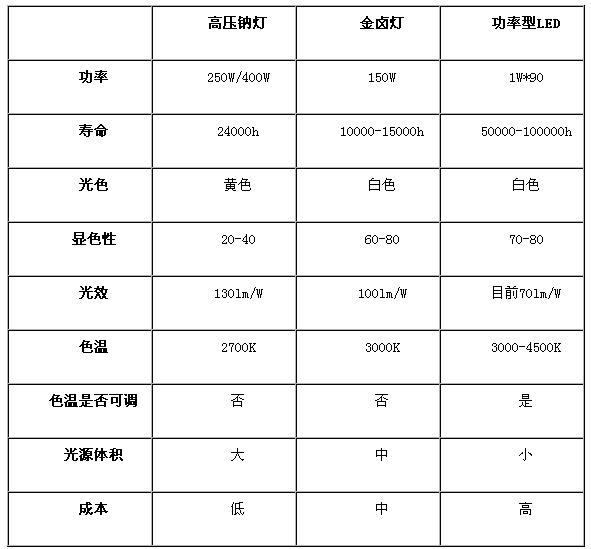 |  | 高压钠灯 | 金卤灯 | 功率型LED |
|---|---|---|---|
| 功率 | 250W/400W | 150W | 1W*90 |
| 寿命 | 24000h | 10000-15000h | 50000-100000h |
| 光色 | 黄色 | 白色 | 白色 |
| 显色性 | 20-40 | 60-80 | 70-80 |
| 光效 | 130lm/W | 100lm/W | 目前70lm/W |
| 色温 | 2700K | 3000K | 3000-4500K |
| 色温是否可调 | 否 | 否 | 是 |
| 光源体积 | 大 | 中 | 小 |
| 成本 | 低 | 中 | 高 |